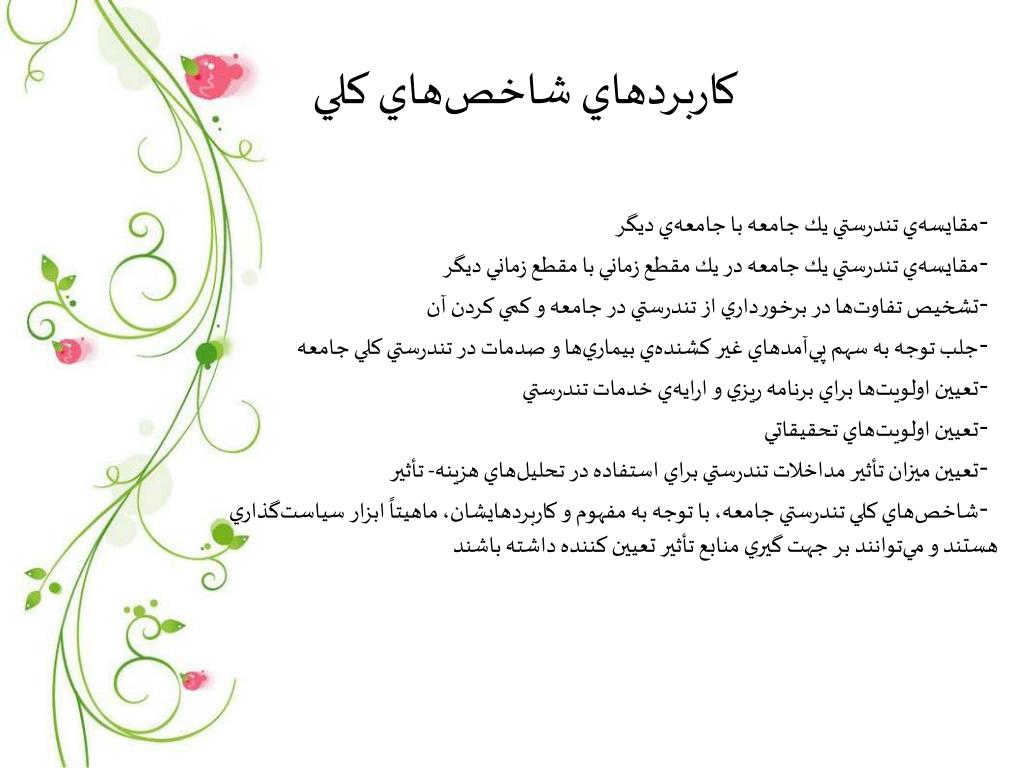 كاربردهاي شاخص‌هاي كلي

-مقايسه‌ي تندرستي يك جامعه با جامعه‌ي ديگر

-مقايسه‌ي تندرستي يك جامعه در يك مقطع زماني با مقطع زماني ديگر

-تشخيص تفاوت‌ها در برخورداري از تندرستي در جامعه و كمي كردن آن

-جلب توجه به سهم پي‌آمدهاي غير كشنده‌ي بيماري‌ها و صدمات در تندرستي كلي جامعه

-تعيين اولويت‌ها براي برنامه ريزي و ارايه‌ي خدمات تندرستي

-تعيين اولويت‌هاي تحقيقاتي

-تعيين ميزان تأثير مداخلات تندرستي براي استفاده در تحليل‌هاي هزينه- تأثير

-شاخص‌هاي كلي تندرستي جامعه، با توجه به مفهوم و كاربردهايشان، ماهيتاً ابزار سياست‌گذاري هستند و مي‌توانند بر جهت گيري منابع تأثير تعيين كننده داشته باشند